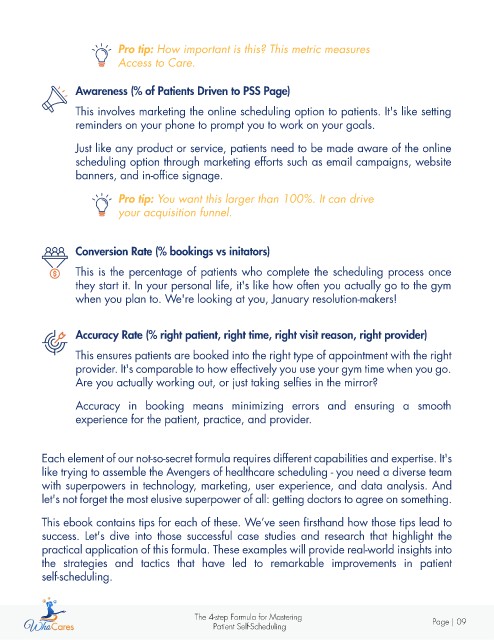 Pro tip: How important is this? This metric measures Access to Care.

Awareness (% of Patients Driven to PSS Page)

This involves marketing the online scheduling option to patients. It's like setting reminders on your phone to prompt you to work on your goals.

Just like any product or service, patients need to be made aware of the online scheduling option through marketing efforts such as email campaigns, website banners, and in-office signage.

Pro tip: You want this larger than 100%. It can drive your acquisition funnel.

Conversion Rate (% bookings vs initators)

This is the percentage of patients who complete the scheduling process once they start it. In your personal life, it's like how often you actually go to the gym when you plan to. We're looking at you, January resolution-makers!

Accuracy Rate (% right patient, right time, right visit reason, right provider)

This ensures patients are booked into the right type of appointment with the right provider. It's comparable to how effectively you use your gym time when you go. Are you actually working out, or just taking selfies in the mirror?

Accuracy in booking means minimizing errors and ensuring a smooth experience for the patient, practice, and provider.

Each element of our not-so-secret formula requires different capabilities and expertise. It's like trying to assemble the Avengers of healthcare scheduling - you need a diverse team with superpowers in technology, marketing, user experience, and data analysis. And let's not forget the most elusive superpower of all: getting doctors to agree on something.

This ebook contains tips for each of these. We've seen firsthand how those tips lead to success. Let's dive into those successful case studies and research that highlight the practical application of this formula. These examples will provide real-world insights into the strategies and tactics that have led to remarkable improvements in patient self-scheduling.

WhoCares

The 4-step Formula for Mastering Patient Self-Scheduling

Page | 09